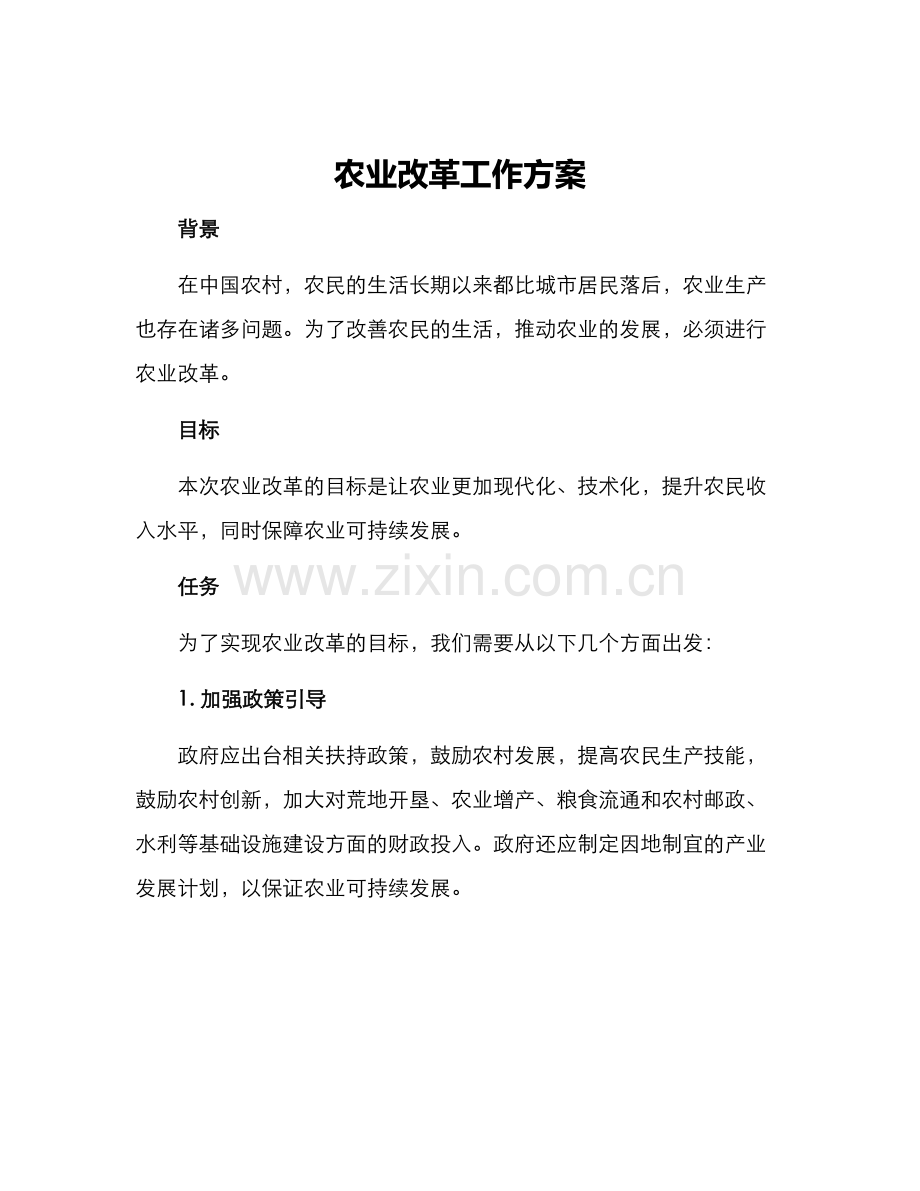 农业改革工作方案

背景

在中国农村，农民的生活长期以来都比城市居民落后，农业生产也存在诸多问题。为了改善农民的生活，推动农业的发展，必须进行农业改革。

目标

本次农业改革的目标是让农业更加现代化、技术化，提升农民收入水平，同时保障农业可持续发展。

任务

为了实现农业改革的目标，我们需要从以下几个方面出发：

1.加强政策引导

政府应出台相关扶持政策，鼓励农村发展，提高农民生产技能，鼓励农村创新，加大对荒地开垦、农业增产、粮食流通和农村邮政、水利等基础设施建设方面的财政投入。政府还应制定因地制宜的产业发展计划，以保证农业可持续发展。

www.zixin.com.cn